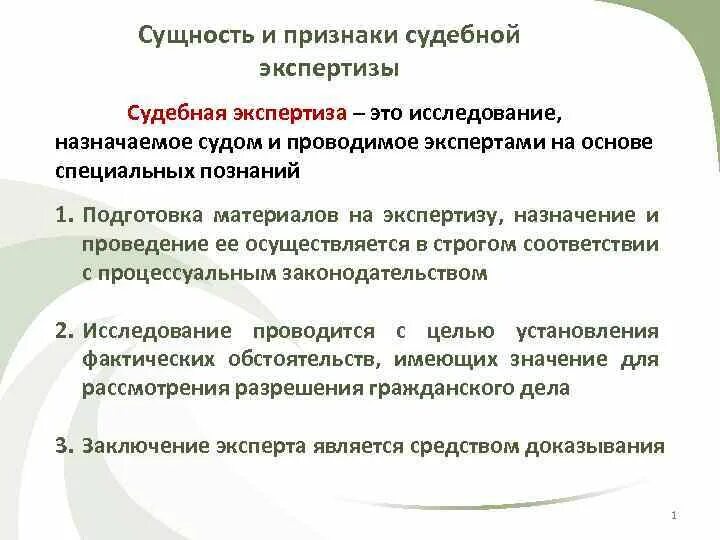 Сущность и признаки судебной экспертизы

Судебная экспертиза – это исследование, назначаемое судом и проводимое экспертами на основе специальных познаний

1. Подготовка материалов на экспертизу, назначение и проведение ее осуществляется в строгом соответствии с процессуальным законодательством

2. Исследование проводится с целью установления фактических обстоятельств, имеющих значение для рассмотрения разрешения гражданского дела

3. Заключение эксперта является средством доказывания

1